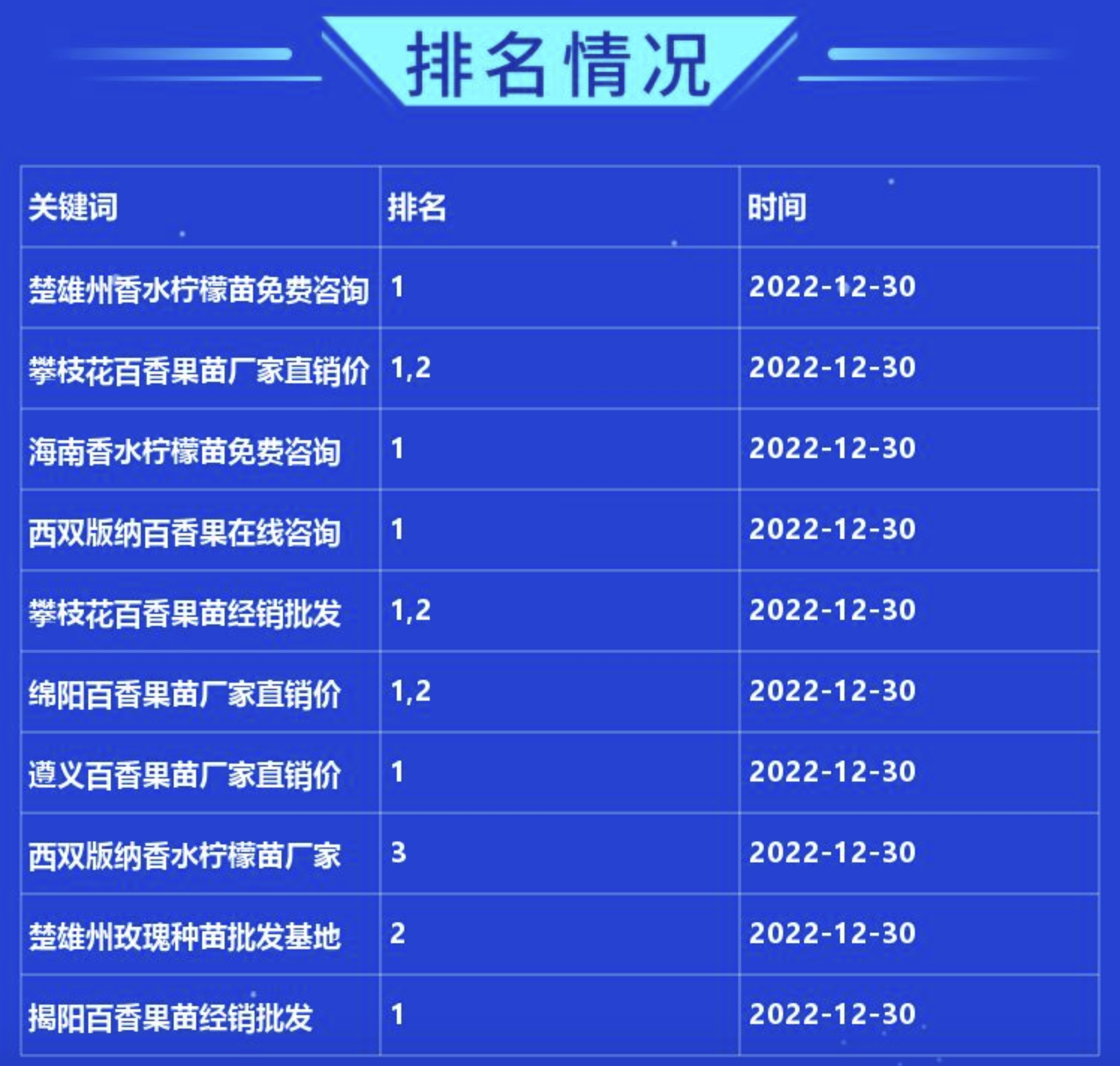 排名情况

| 关键词 | 排名 | 时间 |
|---|---|---|
| 楚雄州香水柠檬苗免费咨询 | 1 | 2022-12-30 |
| 攀枝花百香果苗厂家直销价 | 1,2 | 2022-12-30 |
| 海南香水柠檬苗免费咨询 | 1 | 2022-12-30 |
| 西双版纳百香果在线咨询 | 1 | 2022-12-30 |
| 攀枝花百香果苗经销批发 | 1,2 | 2022-12-30 |
| 绵阳百香果苗厂家直销价 | 1,2 | 2022-12-30 |
| 遵义百香果苗厂家直销价 | 1 | 2022-12-30 |
| 西双版纳香水柠檬苗厂家 | 3 | 2022-12-30 |
| 楚雄州玫瑰种苗批发基地 | 2 | 2022-12-30 |
| 揭阳百香果苗经销批发 | 1 | 2022-12-30 |